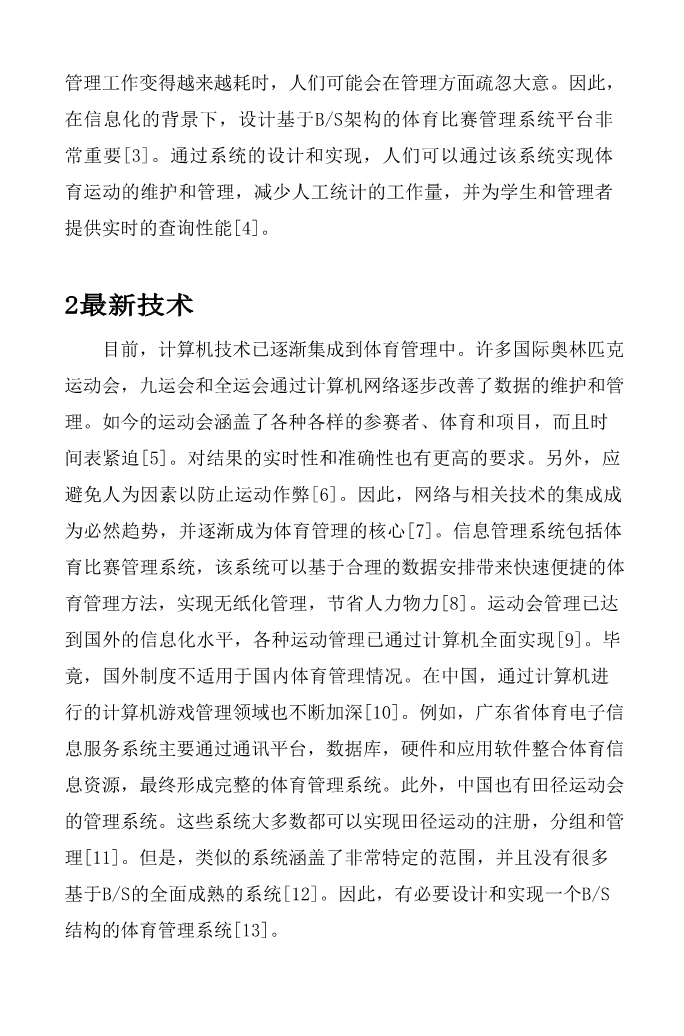 管理工作变得越来越耗时，人们可能会在管理方面疏忽大意。因此，在信息化的背景下，设计基于B/S架构的体育比赛管理系统平台非常重要[3]。通过系统的设计和实现，人们可以通过该系统实现体育运动的维护和管理，减少人工统计的工作量，并为学生和管理者提供实时的查询性能[4]。

2最新技术

目前，计算机技术已逐渐集成到体育管理中。许多国际奥林匹克运动会，九运会和全运会通过计算机网络逐步改善了数据的维护和管理。如今的运动会涵盖了各种各样的参赛者、体育和项目，而且时间表紧迫[5]。对结果的实时性和准确性也有更高的要求。另外，应避免人为因素以防止运动作弊[6]。因此，网络与相关技术的集成成为必然趋势，并逐渐成为体育管理的核心[7]。信息管理系统包括体育比赛管理系统，该系统可以基于合理的数据安排带来快速便捷的体育管理方法，实现无纸化管理，节省人力物力[8]。运动会管理已达到国外的信息化水平，各种运动管理已通过计算机全面实现[9]。毕竟，国外制度不适用于国内体育管理情况。在中国，通过计算机进行的计算机游戏管理领域也不断加深[10]。例如，广东省体育电子信息服务系统主要通过通讯平台，数据库，硬件和应用软件整合体育信息资源，最终形成完整的体育管理系统。此外，中国也有田径运动会的管理系统。这些系统大多数都可以实现田径运动的注册，分组和管理[11]。但是，类似的系统涵盖了非常特定的范围，并且没有很多基于B/S的全面成熟的系统[12]。因此，有必要设计和实现一个B/S结构的体育管理系统[13]。